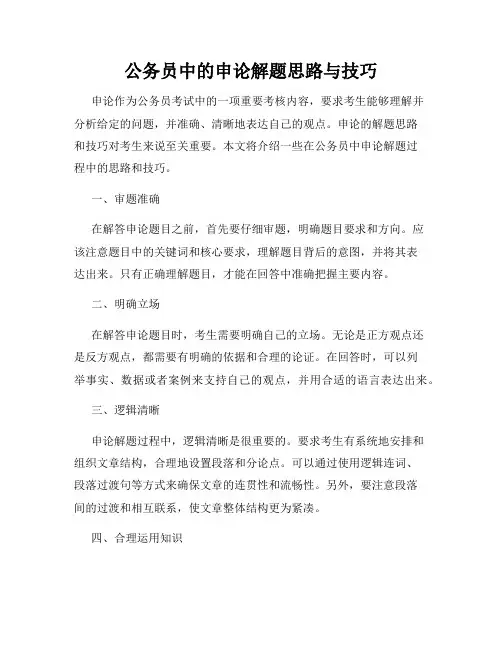 公务员中的申论解题思路与技巧

申论作为公务员考试中的一项重要考核内容，要求考生能够理解并分析给定的问题，并准确、清晰地表达自己的观点。申论的解题思路和技巧对考生来说至关重要。本文将介绍一些在公务员中申论解题过程中的思路和技巧。

一、审题准确

在解答申论题目之前，首先要仔细审题，明确题目要求和方向。应该注意题目中的关键词和核心要求，理解题目背后的意图，并将其表达出来。只有正确理解题目，才能在回答中准确把握主要内容。

二、明确立场

在解答申论题目时，考生需要明确自己的立场。无论是正方观点还是反方观点，都需要有明确的依据和合理的论证。在回答时，可以列举事实、数据或者案例来支持自己的观点，并用合适的语言表达出来。

三、逻辑清晰

申论解题过程中，逻辑清晰是很重要的。要求考生有系统地安排和组织文章结构，合理地设置段落和分论点。可以通过使用逻辑连词、段落过渡句等方式来确保文章的连贯性和流畅性。另外，要注意段落间的过渡和相互联系，使文章整体结构更为紧凑。

四、合理运用知识